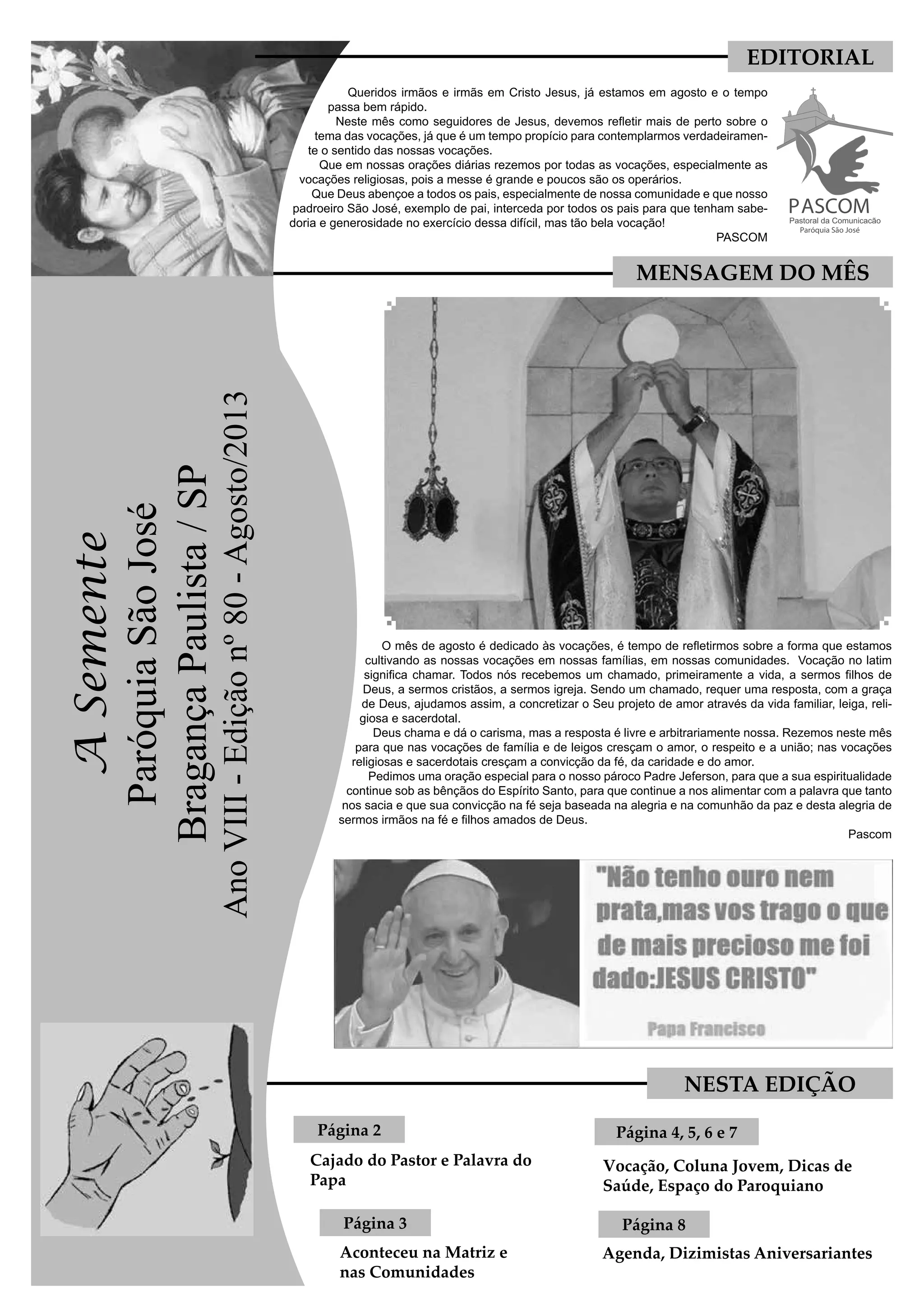 A Semente
Paróquia São José
Bragança Paulista / SP
Ano VIII - Edição nº 80 - Agosto/2013

EDITORIAL

Queridos irmãos e irmãs em Cristo Jesus, já estamos em agosto e o tempo passa bem rápido.
Neste mês como seguidores de Jesus, devemos refletir mais de perto sobre o tema das vocações, já que é um tempo propício para contemplarmos verdadeiramente o sentido das nossas vocações.
Que em nossas orações diárias rezemos por todas as vocações, especialmente as vocações religiosas, pois a messe é grande e poucos são os operários.
Que Deus abençoe a todos os pais, especialmente de nossa comunidade e que nosso padroeiro São José, exemplo de pai, interceda por todos os pais para que tenham sabedoria e generosidade no exercício dessa difícil, mas tão bela vocação!
PASCOM

PASCOM
Pastoral da Comunicacão
Paróquia São José

MENSAGEM DO MÊS

O mês de agosto é dedicado às vocações, é tempo de refletirmos sobre a forma que estamos cultivando as nossas vocações em nossas famílias, em nossas comunidades. Vocação no latim significa chamar. Todos nós recebemos um chamado, primeiramente a vida, a sermos filhos de Deus, a sermos cristãos, a sermos igreja. Sendo um chamado, requer uma resposta, com a graça de Deus, ajudamos assim, a concretizar o Seu projeto de amor através da vida familiar, leiga, religiosa e sacerdotal.
Deus chama e dá o carisma, mas a resposta é livre e arbitrariamente nossa. Rezemos neste mês para que nas vocações de família e de leigos cresçam o amor, o respeito e a união; nas vocações religiosas e sacerdotais cresçam a convicção da fé, da caridade e do amor.
Pedimos uma oração especial para o nosso pároco Padre Jeferson, para que a sua espiritualidade continue sob as bênçãos do Espírito Santo, para que continue a nos alimentar com a palavra que tanto nos sacia e que sua convicção na fé seja baseada na alegria e na comunhão da paz e desta alegria de sermos irmãos na fé e filhos amados de Deus.
Pascom

"Não tenho ouro nem prata,mas vos trago o que de mais precioso me foi dado:JESUS CRISTO"
Papa Francisco

NESTA EDIÇÃO

Página 2
Cajado do Pastor e Palavra do Papa

Página 3
Aconteceu na Matriz e nas Comunidades

Página 4, 5, 6 e 7
Vocação, Coluna Jovem, Dicas de Saúde, Espaço do Paroquiano

Página 8
Agenda, Dizimistas Aniversariantes